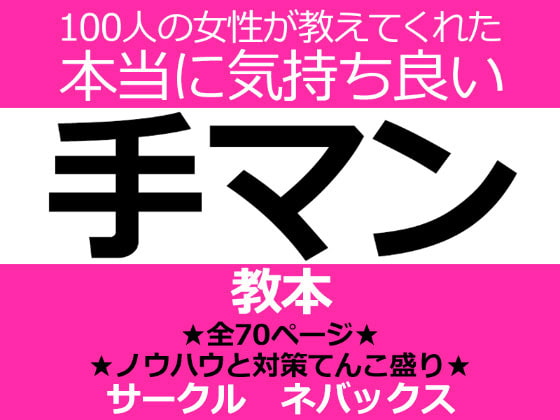 100人の女性が教えてくれた
本当に気持ち良い

手マン

教本
★全70ページ★
★ノウハウと対策てんこ盛り★
サークル　ネバックス